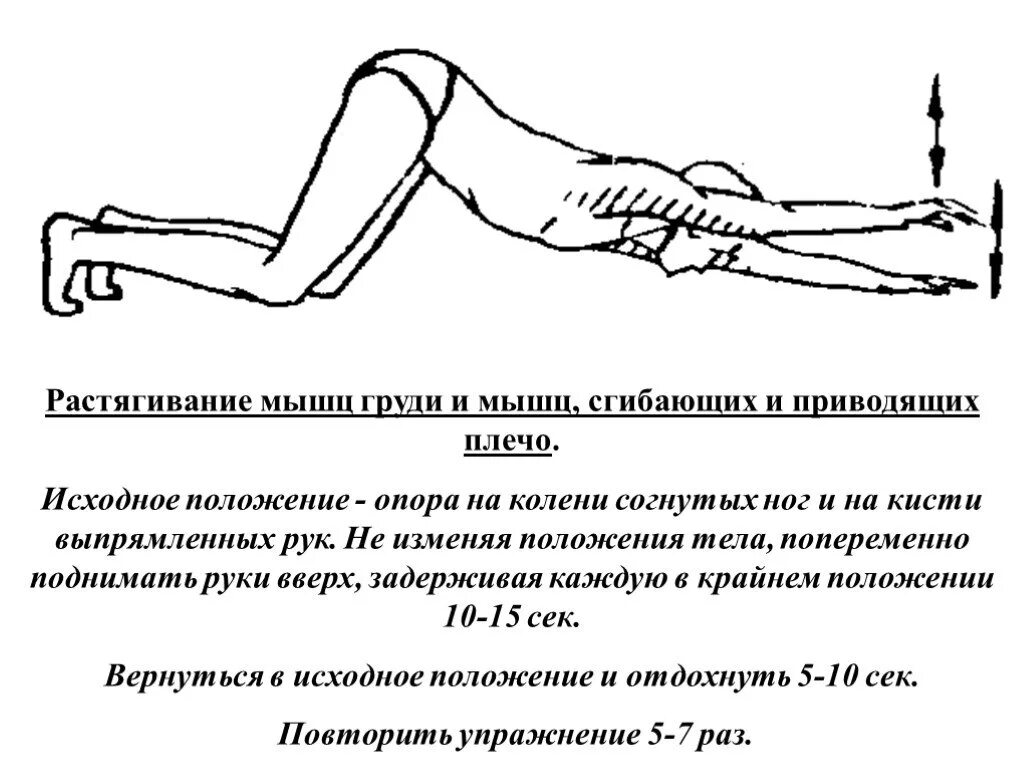 Растягивание мышц груди и мышц, сгибающих и приводящих плечо.

Исходное положение - опора на колени согнутых ног и на кисти выпрямленных рук. Не изменяя положения тела, попеременно поднимать руки вверх, задерживая каждую в крайнем положении 10-15 сек.

Вернуться в исходное положение и отдохнуть 5-10 сек.

Повторить упражнение 5-7 раз.